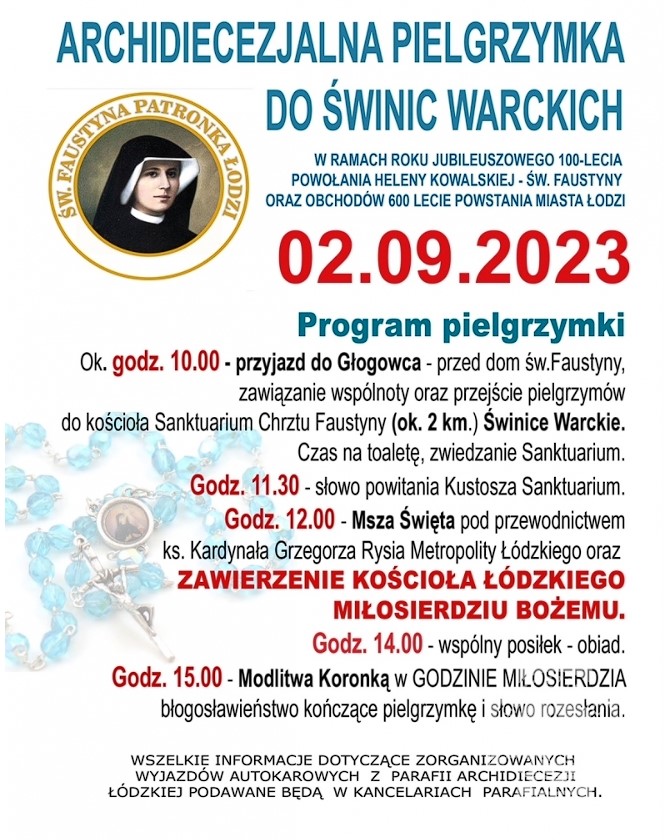 ARCHIDIECEZJALNA PIELGRZYMKA DO ŚWINIC WARCKICH

ŚW. FAUSTYNA PATRONKA ŁODZI

W RAMACH ROKU JUBILEUSZOWEGO 100-LECIA POWOŁANIA HELENY KOWALSKIEJ - ŚW. FAUSTYNY ORAZ OBCHODÓW 600 LECIE POWSTANIA MIASTA ŁODZI

02.09.2023

Program pielgrzymki

Ok. godz. 10.00 - przyjazd do Głogowca - przed dom św.Faustyny, zawiązanie wspólnoty oraz przejście pielgrzymów do kościoła Sanktuarium Chrztu Faustyny (ok. 2 km.) Świnice Warckie. Czas na toaletę, zwiedzanie Sanktuarium.

Godz. 11.30 - słowo powitania Kustosza Sanktuarium.

Godz. 12.00 - Msza Święta pod przewodnictwem ks. Kardynała Grzegorza Rysia Metropolity Łódzkiego oraz ZAWIERZENIE KOŚCIOŁA ŁÓDZKIEGO MIŁOSIERDZIU BOŻEMU.

Godz. 14.00 - wspólny posiłek - obiad.

Godz. 15.00 - Modlitwa Koronką w GODZINIE MIŁOSIERDZIA błogosławieństwo kończące pielgrzymkę i słowo rozesłania.

WSZELKIE INFORMACJE DOTYCZĄCE ZORGANIZOWANYCH WYJAZDÓW AUTOKAROWYCH Z PARAFII ARCHIDIECEZJI ŁÓDZKIEJ PODAWANE BĘDĄ W KANCELARIACH PARAFIALNYCH.